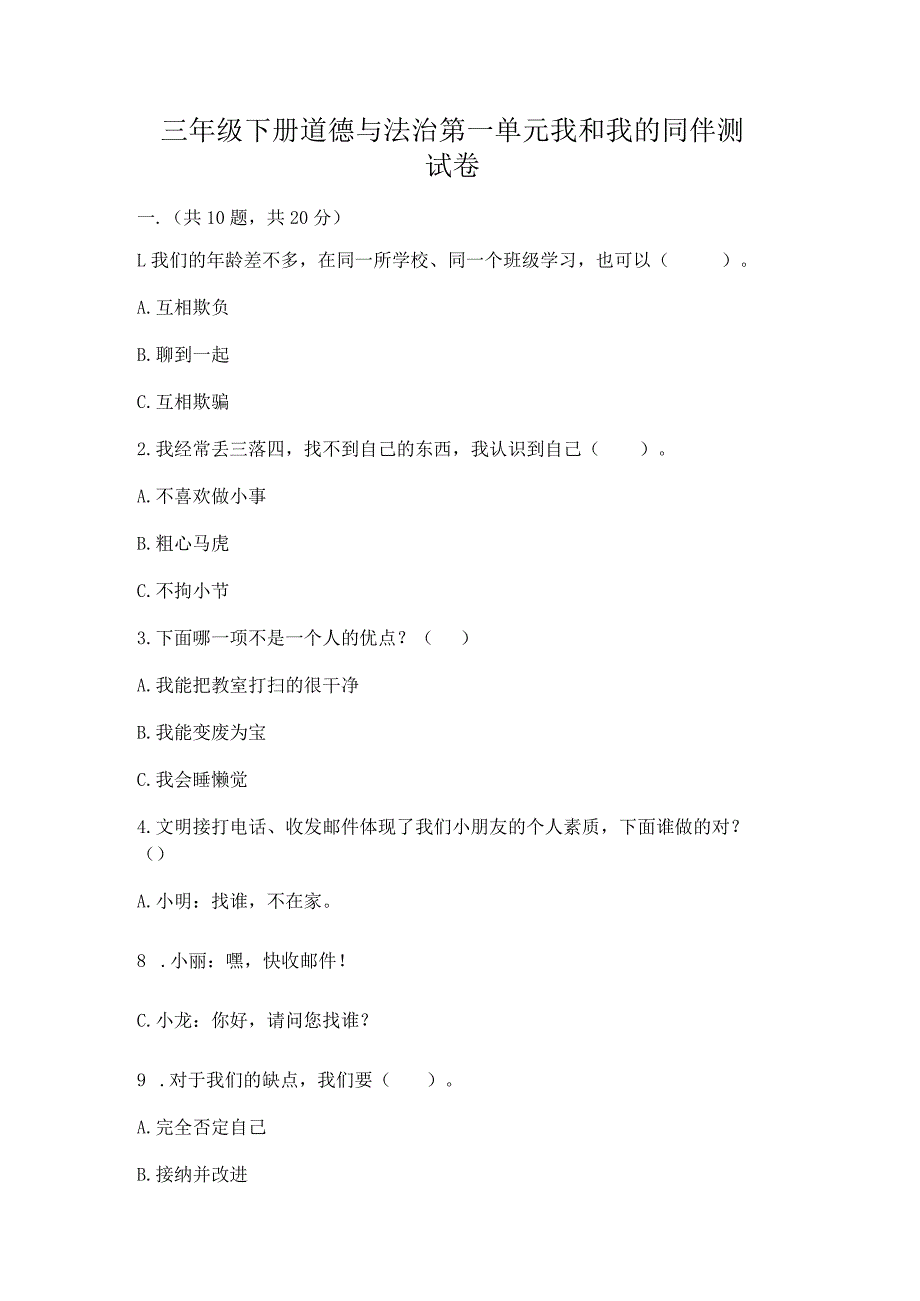 三年级下册道德与法治第一单元我和我的同伴测试卷

一.（共10题，共20分）

L我们的年龄差不多，在同一所学校、同一个班级学习，也可以（ ）。

A.互相欺负

B.聊到一起

C.互相欺骗

2.我经常丢三落四，找不到自己的东西，我认识到自己（ ）。

A.不喜欢做小事

B.粗心马虎

C.不拘小节

3.下面哪一项不是一个人的优点？（ ）

A.我能把教室打扫的很干净

B.我能变废为宝

C.我会睡懒觉

4.文明接打电话、收发邮件体现了我们小朋友的个人素质，下面谁做的对？（）

A.小明：找谁，不在家。

8 .小丽：嘿，快收邮件！

C.小龙：你好，请问您找谁？

9 .对于我们的缺点，我们要（ ）。

A.完全否定自己

B.接纳并改进